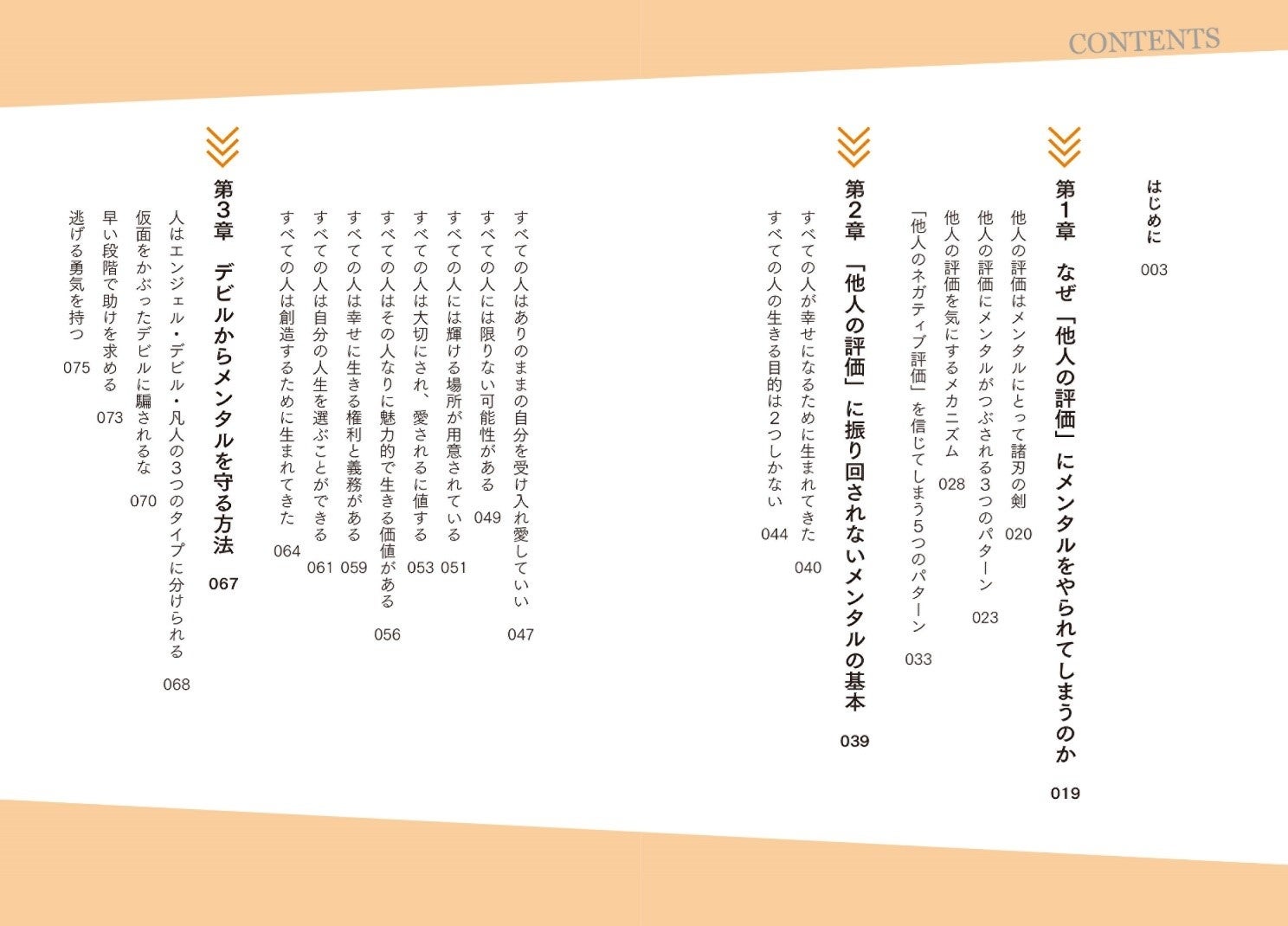 CONTENTS

はじめに 003

第1章 なぜ「他人の評価」にメンタルをやられてしまうのか 019

他人の評価はメンタルにとって諸刃の剣 020
他人の評価にメンタルがつぶされる3つのパターン 023
他人の評価を気にするメカニズム 028
「他人のネガティブ評価」を信じてしまう5つのパターン 033

第2章 「他人の評価」に振り回されないメンタルの基本 039

すべての人が幸せになるために生まれてきた 040
すべての人の生きる目的は2つしかない 044
すべての人はありのままの自分を受け入れ愛していい 047
すべての人には限りない可能性がある 049
すべての人には輝ける場所が用意されている 051
すべての人は大切にされ、愛されるに値する 053
すべての人はその人なりに魅力的で生きる価値がある 056
すべての人は幸せに生きる権利と義務がある 059
すべての人は自分の人生を選ぶことができる 061
すべての人は創造するために生まれてきた 064

第3章 デビルからメンタルを守る方法 067

人はエンジェル・デビル・凡人の3つのタイプに分けられる 068
仮面をかぶったデビルに騙されるな 070
早い段階で助けを求める 073
逃げる勇気を持つ 075